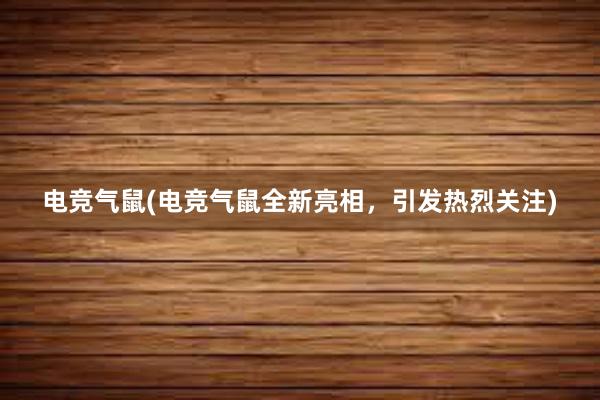 电竞气鼠(电竞气鼠全新亮相，引发热烈关注)